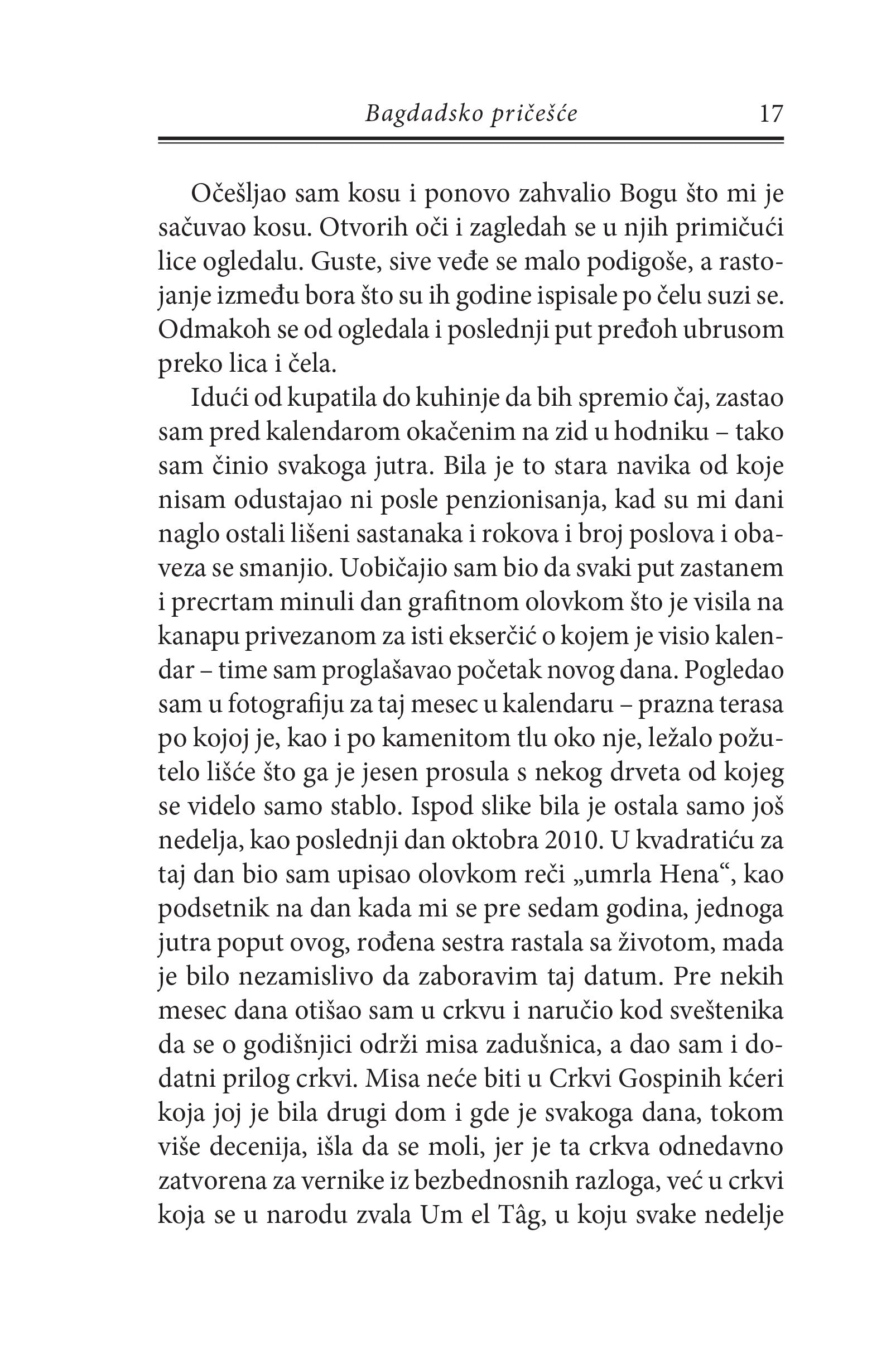 Bagdadsko pričešće 17

Očešljao sam kosu i ponovo zahvalio Bogu što mi je sačuvao kosu. Otvorih oči i zagledah se u njih primičući lice ogledalu. Guste, sive veđe se malo podigoše, a rastojanje između bora što su ih godine ispisale po čelu suzi se. Odmakoh se od ogledala i poslednji put pređoh ubrusom preko lica i čela.

Idući od kupatila do kuhinje da bih spremio čaj, zastao sam pred kalendarom okačenim na zid u hodniku – tako sam činio svakoga jutra. Bila je to stara navika od koje nisam odustajao ni posle penzionisanja, kad su mi dani naglo ostali lišeni sastanaka i rokova i broj poslova i obaveza se smanjio. Uobičajio sam bio da svaki put zastanem i precrtam minuli dan grafitnom olovkom što je visila na kanapu privezanom za isti ekserčić o kojem je visio kalendar – time sam proglašavao početak novog dana. Pogledao sam u fotografiju za taj mesec u kalendaru – prazna terasa po kojoj je, kao i po kamenitom tlu oko nje, ležalo požutelo lišće što ga je jesen prosula s nekog drveta od kojeg se videlo samo stablo. Ispod slike bila je ostala samo još nedelja, kao poslednji dan oktobra 2010. U kvadratiću za taj dan bio sam upisao olovkom reči „umrla Hena“, kao podsetnik na dan kada mi se pre sedam godina, jednoga jutra poput ovog, rođena sestra rastala sa životom, mada je bilo nezamislivo da zaboravim taj datum. Pre nekih mesec dana otišao sam u crkvu i naručio kod sveštenika da se o godišnjici održi misa zadušnica, a dao sam i dodatni prilog crkvi. Misa neće biti u Crkvi Gospinih kćeri koja joj je bila drugi dom i gde je svakoga dana, tokom više decenija, išla da se moli, jer je ta crkva odnedavno zatvorena za vernike iz bezbednosnih razloga, već u crkvi koja se u narodu zvala Um el Tâg, u koju svake nedelje